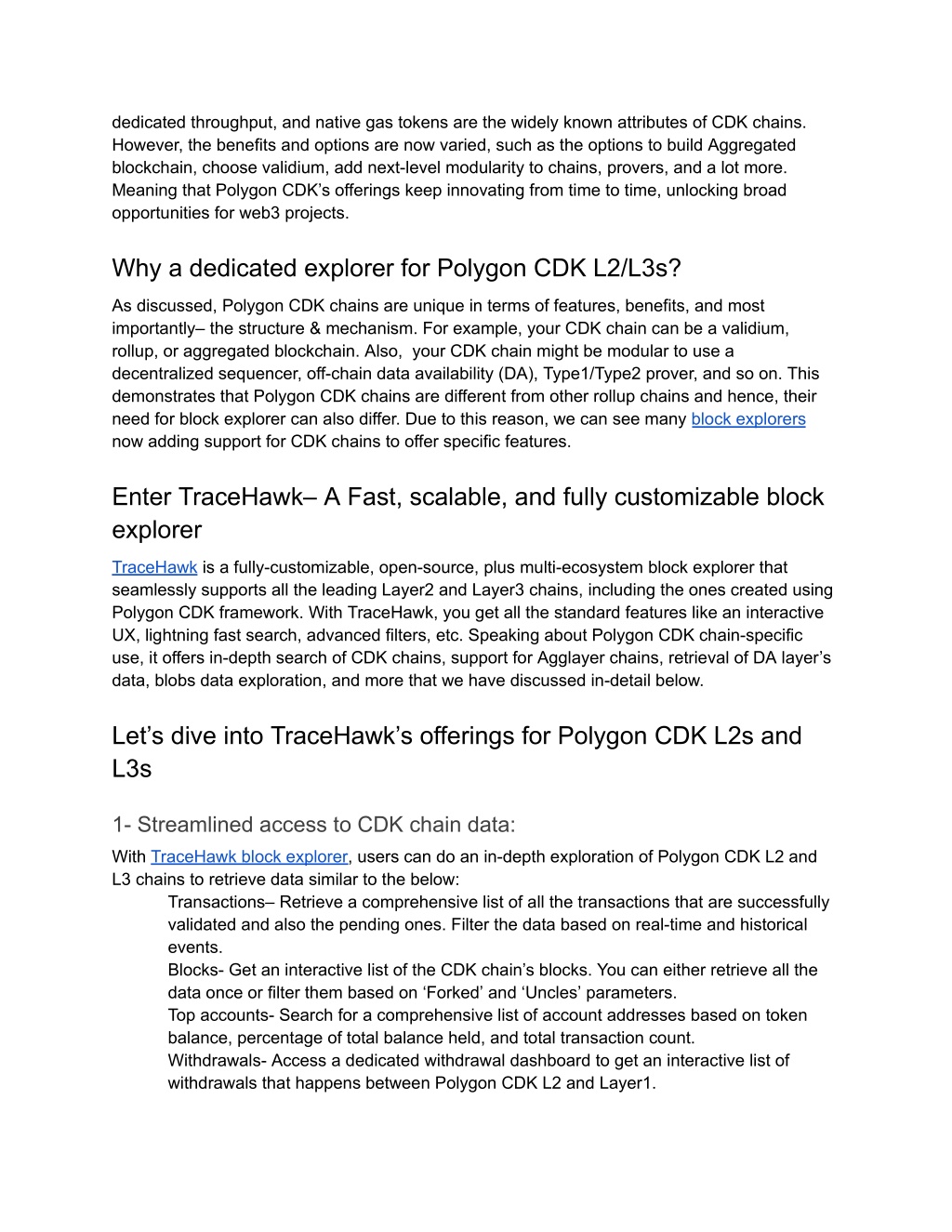 dedicated throughput, and native gas tokens are the widely known attributes of CDK chains. However, the benefits and options are now varied, such as the options to build Aggregated blockchain, choose validium, add next-level modularity to chains, provers, and a lot more. Meaning that Polygon CDK's offerings keep innovating from time to time, unlocking broad opportunities for web3 projects.

Why a dedicated explorer for Polygon CDK L2/L3s?

As discussed, Polygon CDK chains are unique in terms of features, benefits, and most importantly– the structure & mechanism. For example, your CDK chain can be a validium, rollup, or aggregated blockchain. Also, your CDK chain might be modular to use a decentralized sequencer, off-chain data availability (DA), Type1/Type2 prover, and so on. This demonstrates that Polygon CDK chains are different from other rollup chains and hence, their need for block explorer can also differ. Due to this reason, we can see many block explorers now adding support for CDK chains to offer specific features.

Enter TraceHawk– A Fast, scalable, and fully customizable block explorer

TraceHawk is a fully-customizable, open-source, plus multi-ecosystem block explorer that seamlessly supports all the leading Layer2 and Layer3 chains, including the ones created using Polygon CDK framework. With TraceHawk, you get all the standard features like an interactive UX, lightning fast search, advanced filters, etc. Speaking about Polygon CDK chain-specific use, it offers in-depth search of CDK chains, support for Agglayer chains, retrieval of DA layer's data, blobs data exploration, and more that we have discussed in-detail below.

Let's dive into TraceHawk's offerings for Polygon CDK L2s and L3s

1- Streamlined access to CDK chain data:

With TraceHawk block explorer, users can do an in-depth exploration of Polygon CDK L2 and L3 chains to retrieve data similar to the below:

Transactions– Retrieve a comprehensive list of all the transactions that are successfully validated and also the pending ones. Filter the data based on real-time and historical events.

Blocks- Get an interactive list of the CDK chain's blocks. You can either retrieve all the data once or filter them based on 'Forked' and 'Uncles' parameters.

Top accounts- Search for a comprehensive list of account addresses based on token balance, percentage of total balance held, and total transaction count.

Withdrawals- Access a dedicated withdrawal dashboard to get an interactive list of withdrawals that happens between Polygon CDK L2 and Layer1.